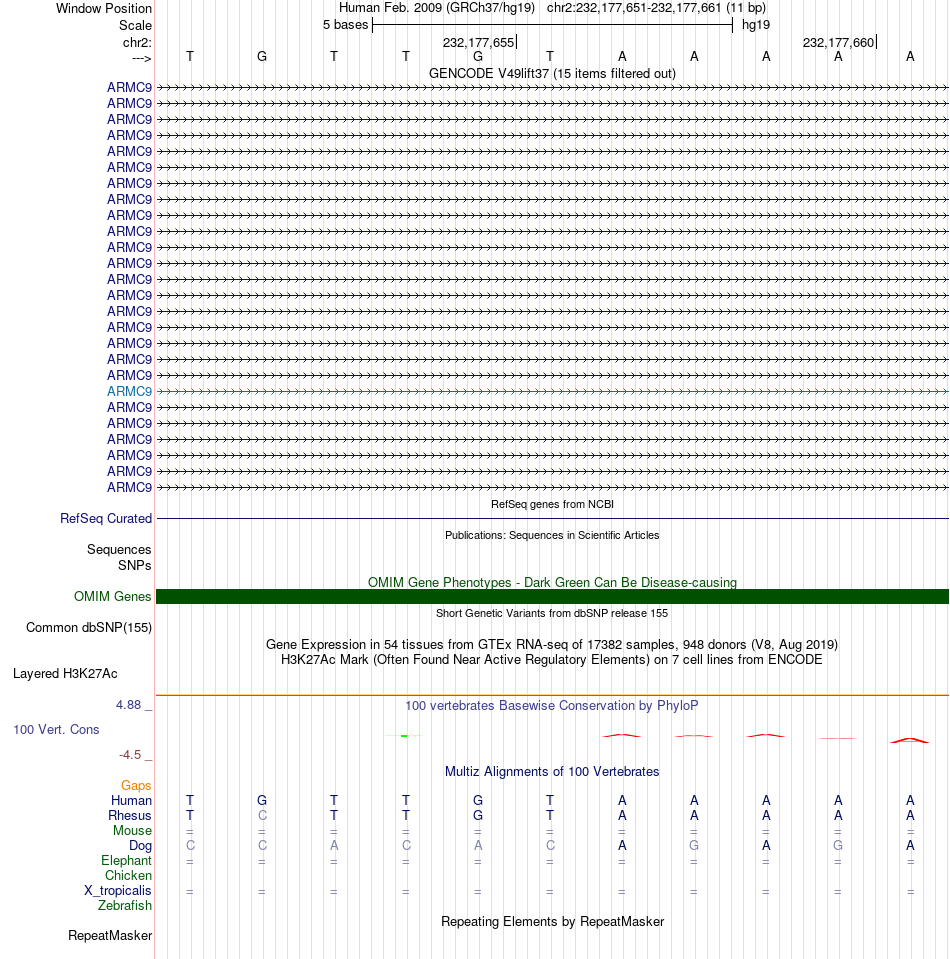 Window Position Human Feb. 2009 (GRCh37/hg19) chr2:232,177,651-232,177,661 (11 bp)
Scale 5 bases hg19
chr2: 232,177,655 232,177,660
---> T G T T G T A A A A A
GENCODE V49lift37 (15 items filtered out)
ARMC9
ARMC9
ARMC9
ARMC9
ARMC9
ARMC9
ARMC9
ARMC9
ARMC9
ARMC9
ARMC9
ARMC9
ARMC9
ARMC9
ARMC9
ARMC9
ARMC9
ARMC9
ARMC9
ARMC9
ARMC9
ARMC9
ARMC9
ARMC9
ARMC9
ARMC9
RefSeq genes from NCBI
RefSeq Curated
Publications: Sequences in Scientific Articles
Sequences
SNPs
OMIM Gene Phenotypes - Dark Green Can Be Disease-causing
OMIM Genes
Short Genetic Variants from dbSNP release 155
Common dbSNP(155)
Gene Expression in 54 tissues from GTEx RNA-seq of 17382 samples, 948 donors (V8, Aug 2019)
H3K27Ac Mark (Often Found Near Active Regulatory Elements) on 7 cell lines from ENCODE
Layered H3K27Ac
4.88 _
100 vertebrates Basewise Conservation by PhyloP
100 Vert. Cons
-4.5 _
Multiz Alignments of 100 Vertebrates
Gaps
Human T G T T G T A A A A A
Rhesus T C T T G T A A A A A
Mouse = = = = = = = = = = =
Dog C C A C A C A G A G A
Elephant = = = = = = = = = = =
Chicken
X_tropicalis = = = = = = = = = = =
Zebrafish
Repeating Elements by RepeatMasker
RepeatMasker